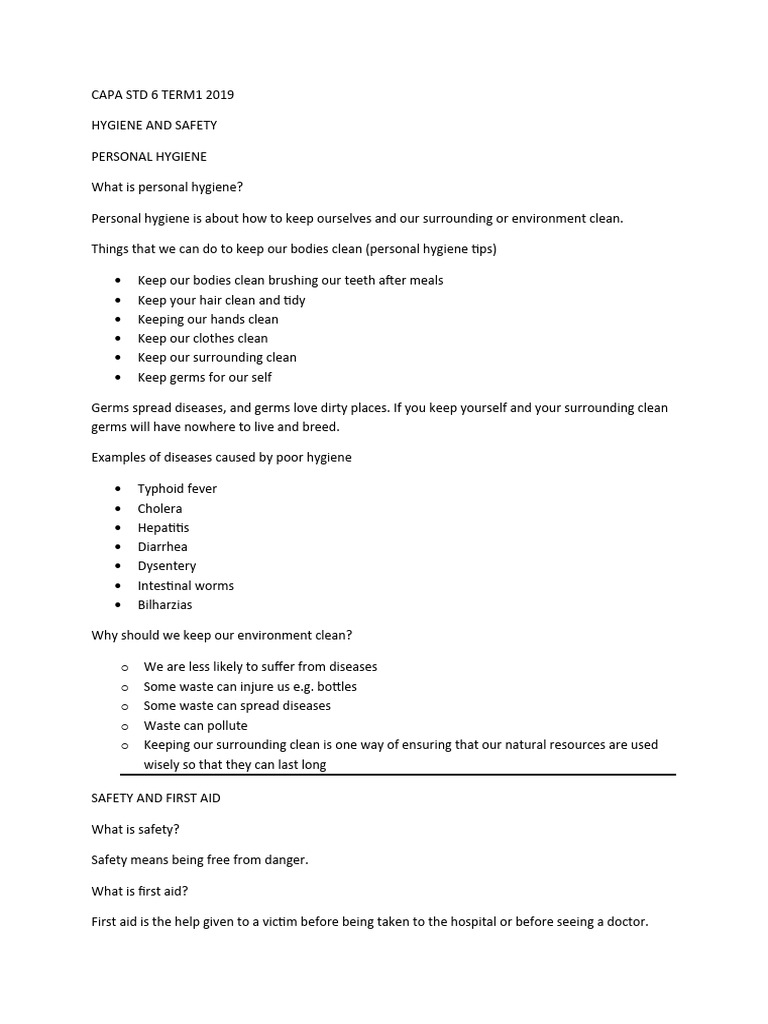 CAPA STD 6 TERM1 2019

HYGIENE AND SAFETY

PERSONAL HYGIENE

What is personal hygiene?

Personal hygiene is about how to keep ourselves and our surrounding or environment clean.

Things that we can do to keep our bodies clean (personal hygiene tips)

• Keep our bodies clean brushing our teeth after meals
• Keep your hair clean and tidy
• Keeping our hands clean
• Keep our clothes clean
• Keep our surrounding clean
• Keep germs for our self

Germs spread diseases, and germs love dirty places. If you keep yourself and your surrounding clean germs will have nowhere to live and breed.

Examples of diseases caused by poor hygiene

• Typhoid fever
• Cholera
• Hepatitis
• Diarrhea
• Dysentery
• Intestinal worms
• Bilharzias

Why should we keep our environment clean?

o We are less likely to suffer from diseases
o Some waste can injure us e.g. bottles
o Some waste can spread diseases
o Waste can pollute
o Keeping our surrounding clean is one way of ensuring that our natural resources are used wisely so that they can last long

SAFETY AND FIRST AID

What is safety?

Safety means being free from danger.

What is first aid?

First aid is the help given to a victim before being taken to the hospital or before seeing a doctor.